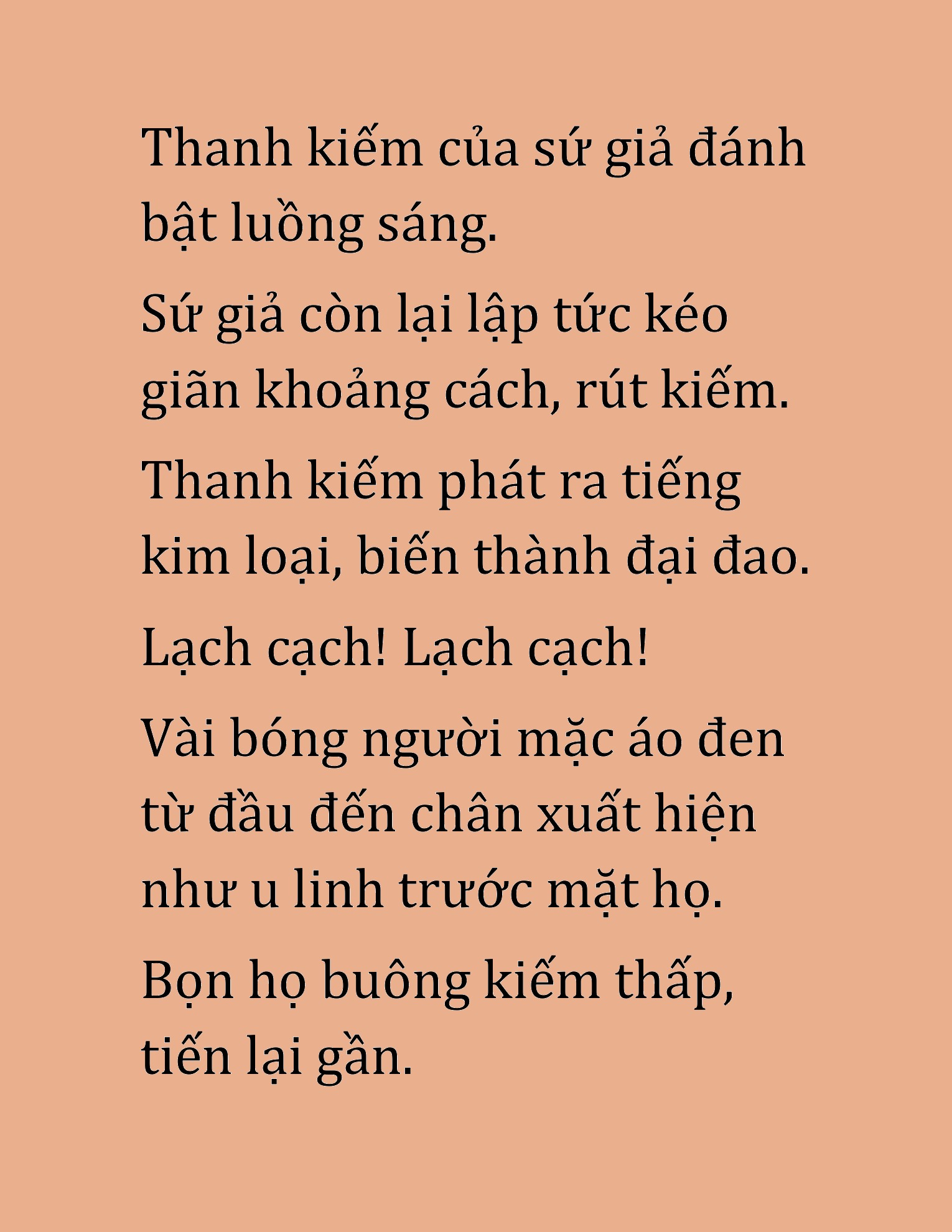 Thanh kiếm của sứ giả đánh bật luồng sáng.

Sứ giả còn lại lập tức kéo giãn khoảng cách, rút kiếm.

Thanh kiếm phát ra tiếng kim loại, biến thành đại đao.

Lạch cạch! Lạch cạch!

Vài bóng người mặc áo đen từ đầu đến chân xuất hiện như u linh trước mặt họ.

Bọn họ buông kiếm thấp, tiến lại gần.